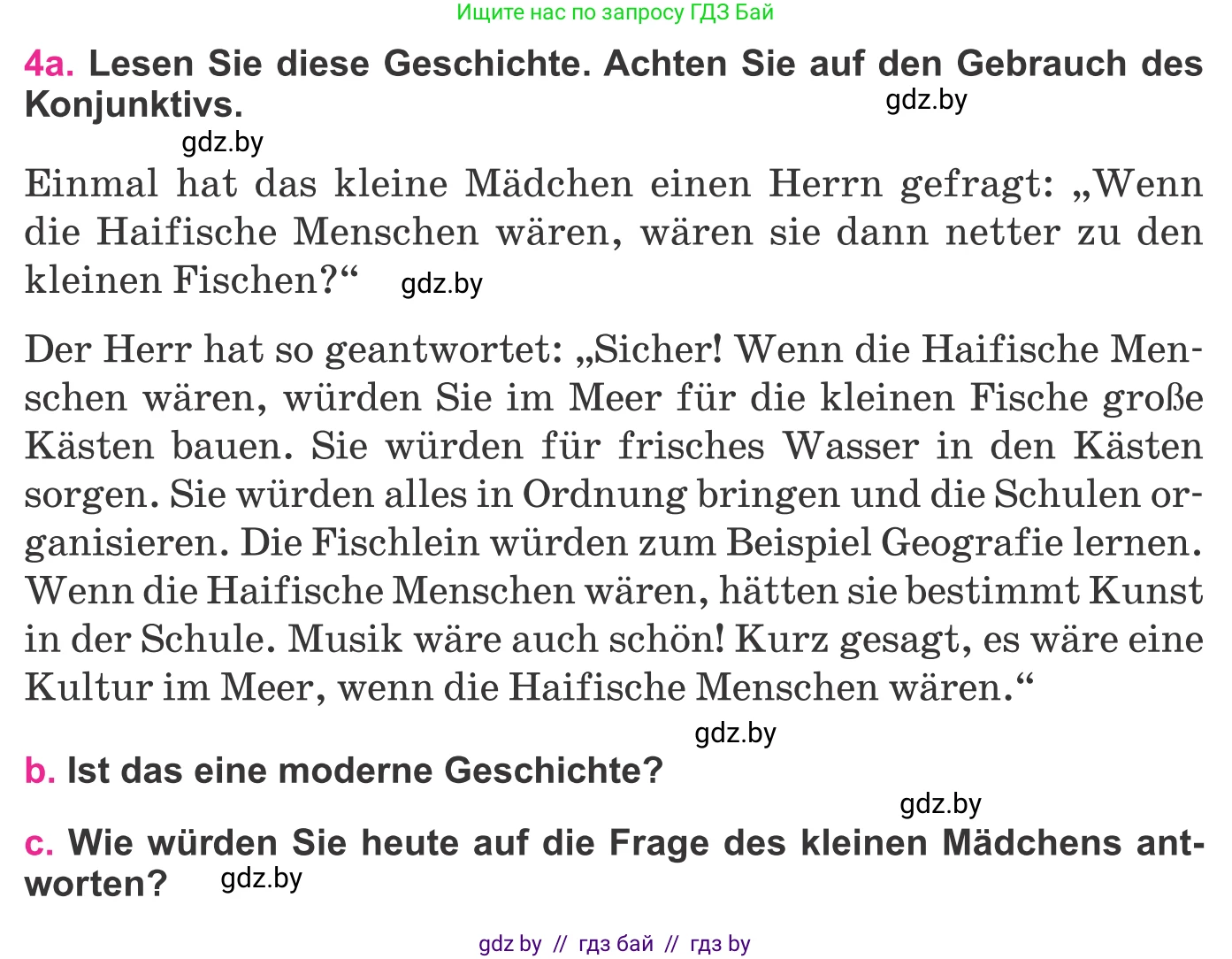 Ищите нас по запросу ГДЗ Бай

4a. Lesen Sie diese Geschichte. Achten Sie auf den Gebrauch des Konjunktivs.

gdz.by

gdz.by

Einmal hat das kleine Mädchen einen Herrn gefragt: „Wenn die Haifische Menschen wären, wären sie dann netter zu den kleinen Fischen?“ gdz.by

Der Herr hat so geantwortet: „Sicher! Wenn die Haifische Menschen wären, würden Sie im Meer für die kleinen Fische große Kästen bauen. Sie würden für frisches Wasser in den Kästen sorgen. Sie würden alles in Ordnung bringen und die Schulen organisieren. Die Fischlein würden zum Beispiel Geografie lernen. Wenn die Haifische Menschen wären, hätten sie bestimmt Kunst in der Schule. Musik wäre auch schön! Kurz gesagt, es wäre eine Kultur im Meer, wenn die Haifische Menschen wären.“

gdz.by

b. Ist das eine moderne Geschichte?

gdz.by

c. Wie würden Sie heute auf die Frage des kleinen Mädchens antworten? gdz.by

gdz by // гдз бай // гдз by